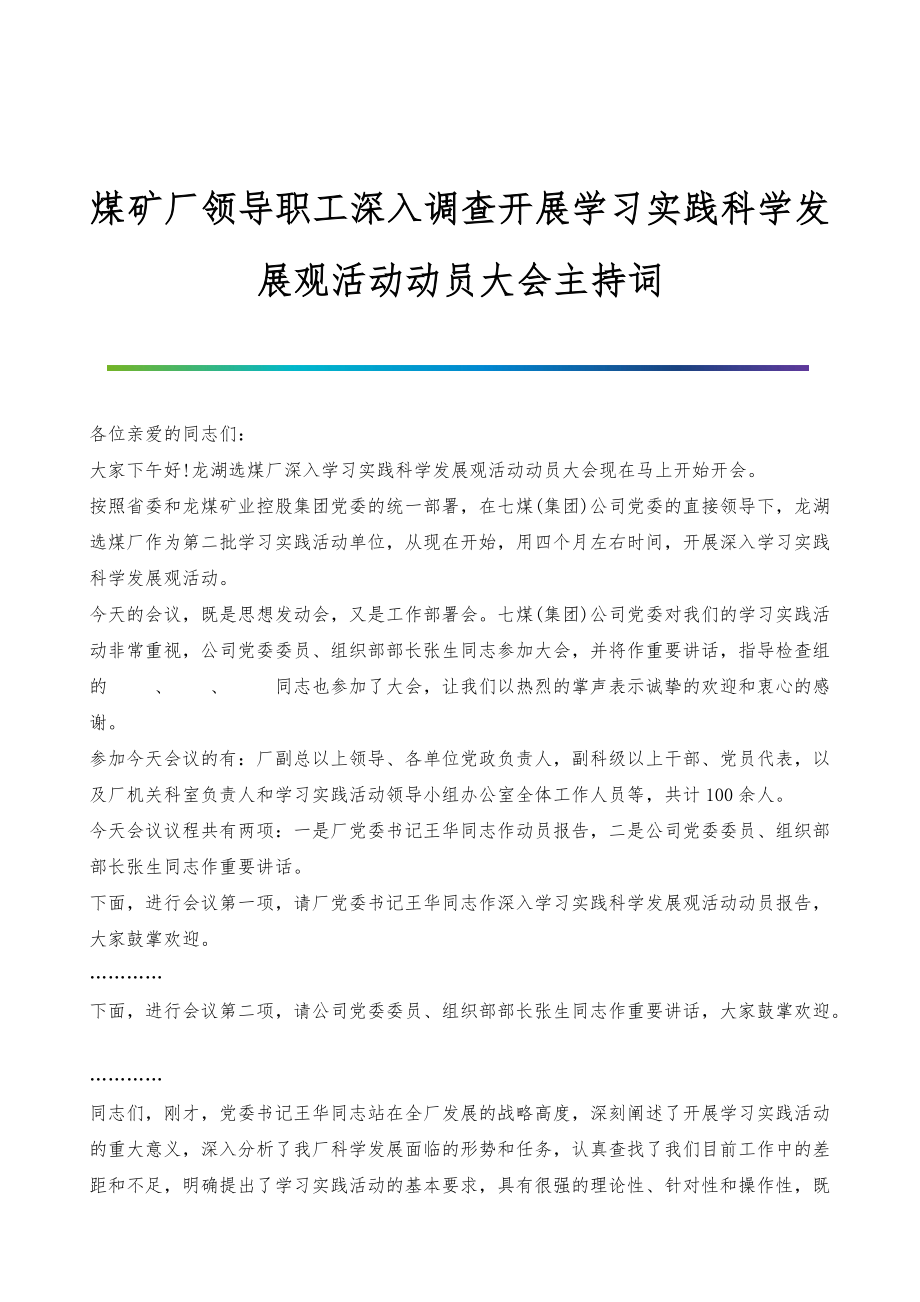 煤矿厂领导职工深入调查开展学习实践科学发展观活动动员大会主持词

各位亲爱的同志们：

大家下午好!龙湖选煤厂深入学习实践科学发展观活动动员大会现在马上开始开会。

按照省委和龙煤矿业控股集团党委的统一部署，在七煤(集团)公司党委的直接领导下，龙湖选煤厂作为第二批学习实践活动单位，从现在开始，用四个月左右时间，开展深入学习实践科学发展观活动。

今天的会议，既是思想发动会，又是工作部署会。七煤(集团)公司党委对我们的学习实践活动非常重视，公司党委委员、组织部部长张生同志参加大会，并将作重要讲话，指导检查组的 、 、 同志也参加了大会，让我们以热烈的掌声表示诚挚的欢迎和衷心的感谢。

参加今天会议的有：厂副总以上领导、各单位党政负责人，副科级以上干部、党员代表，以及厂机关科室负责人和学习实践活动领导小组办公室全体工作人员等，共计100余人。

今天会议议程共有两项：一是厂党委书记王华同志作动员报告，二是公司党委委员、组织部部长张生同志作重要讲话。

下面，进行会议第一项，请厂党委书记王华同志作深入学习实践科学发展观活动动员报告，大家鼓掌欢迎。

…………

下面，进行会议第二项，请公司党委委员、组织部部长张生同志作重要讲话，大家鼓掌欢迎。

…………

同志们，刚才，党委书记王华同志站在全厂发展的战略高度，深刻阐述了开展学习实践活动的重大意义，深入分析了我厂科学发展面临的形势和任务，认真查找了我们目前工作中的差距和不足，明确提出了学习实践活动的基本要求，具有很强的理论性、针对性和操作性，既